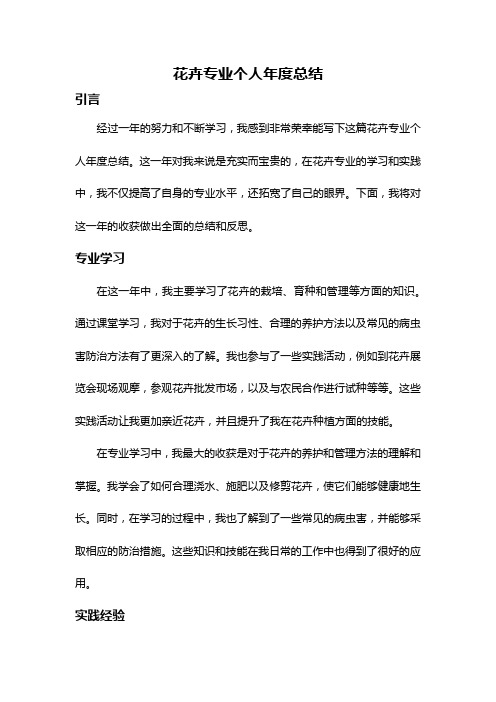 花卉专业个人年度总结

引言

经过一年的努力和不断学习，我感到非常荣幸能写下这篇花卉专业个人年度总结。这一年对我来说是充实而宝贵的，在花卉专业的学习和实践中，我不仅提高了自身的专业水平，还拓宽了自己的眼界。下面，我将对这一年的收获做出全面的总结和反思。

专业学习

在这一年中，我主要学习了花卉的栽培、育种和管理等方面的知识。通过课堂学习，我对于花卉的生长习性、合理的养护方法以及常见的病虫害防治方法有了更深入的了解。我也参与了一些实践活动，例如到花卉展览会现场观摩，参观花卉批发市场，以及与农民合作进行试种等等。这些实践活动让我更加亲近花卉，并且提升了我在花卉种植方面的技能。

在专业学习中，我最大的收获是对于花卉的养护和管理方法的理解和掌握。我学会了如何合理浇水、施肥以及修剪花卉，使它们能够健康地生长。同时，在学习的过程中，我也了解到了一些常见的病虫害，并能够采取相应的防治措施。这些知识和技能在我日常的工作中也得到了很好的应用。

实践经验